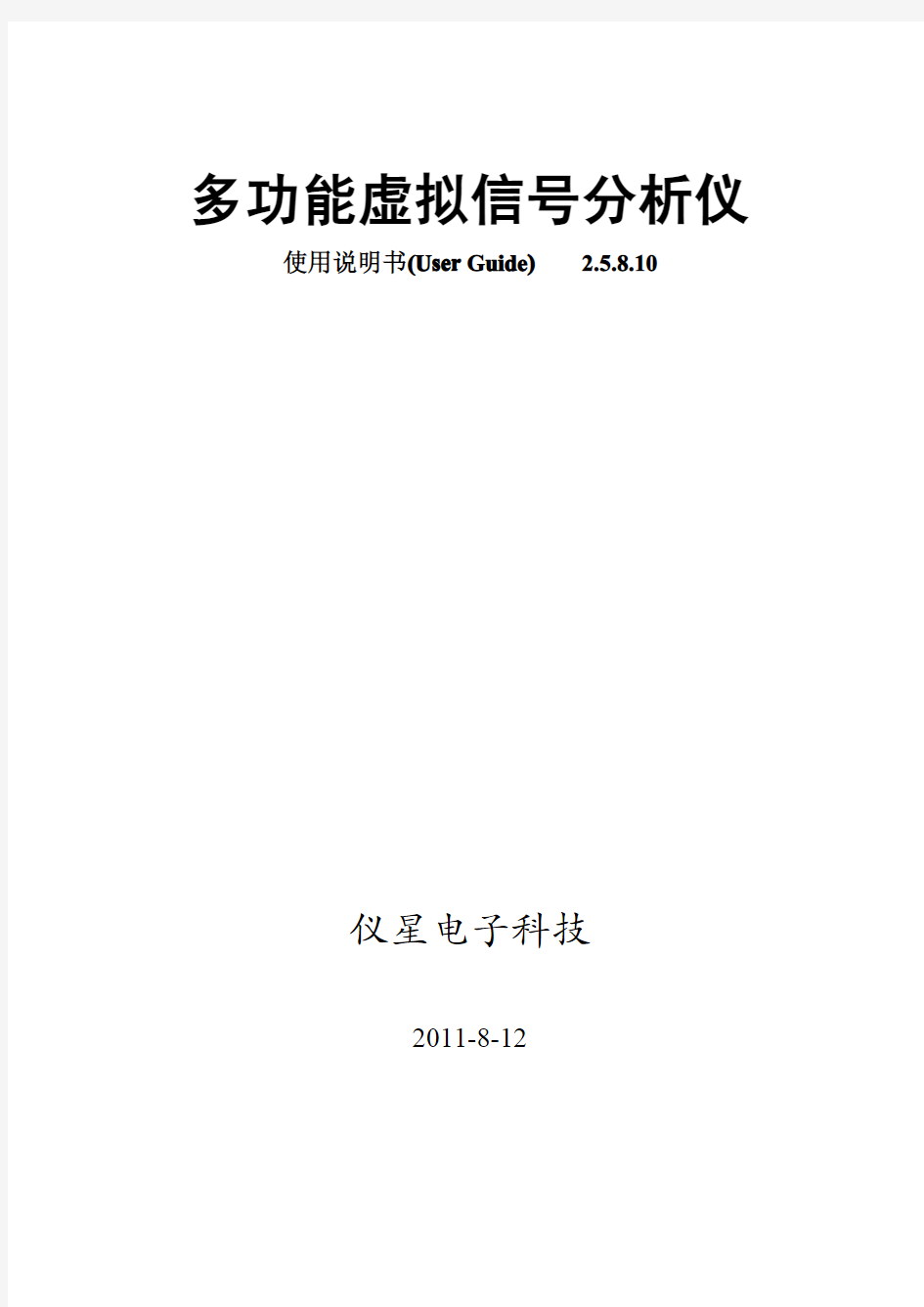 多功能虚拟信号分析仪

使用说明书(User Guide)　2.5.8.10

仪星电子科技

2011-8-12